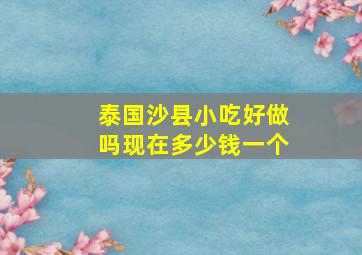 泰国沙县小吃好做吗现在多少钱一个